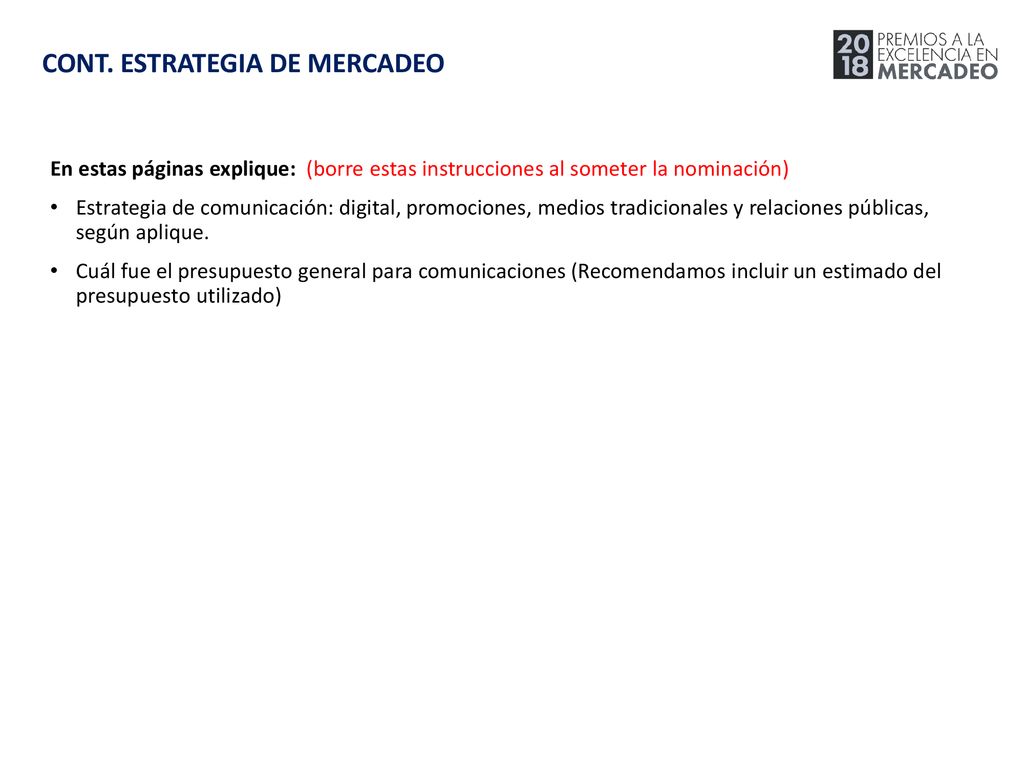 CONT. ESTRATEGIA DE MERCADEO

20
18
PREMIOS A LA EXCELENCIA EN MERCADEO

En estas páginas explique: (borre estas instrucciones al someter la nominación)

• Estrategia de comunicación: digital, promociones, medios tradicionales y relaciones públicas, según aplique.

• Cuál fue el presupuesto general para comunicaciones (Recomendamos incluir un estimado del presupuesto utilizado)